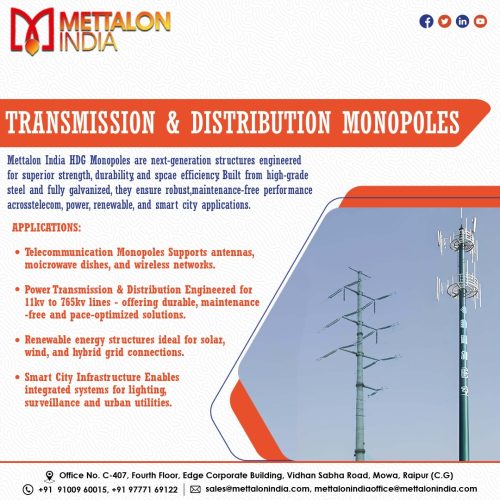 METTALON INDIA

TRANSMISSION & DISTRIBUTION MONOPOLES

Mettalon India HDG Monopoles are next-generation structures engineered for superior strength, durability, and spcae efficiency. Built from high-grade steel and fully galvanized, they ensure robust,maintenance-free performance acrosstelecom, power, renewable, and smart city applications.

APPLICATIONS:

• Telecommunication Monopoles Supports antennas, moicrowave dishes, and wireless networks.

• Power Transmission & Distribution Engineered for 11kv to 765kv lines - offering durable, maintenance -free and pace-optimized solutions.

• Renewable energy structures ideal for solar, wind, and hybrid grid connections.

• Smart City Infrastructure Enables integrated systems for lighting, surveillance and urban utilities.

Office No. C-407, Fourth Floor, Edge Corporate Building, Vidhan Sabha Road, Mowa, Raipur (C.G)

+91 91009 60015, +91 97771 69122 | sales@mettalonindia.com, mettalonindiaoffice@mettalonindia.com